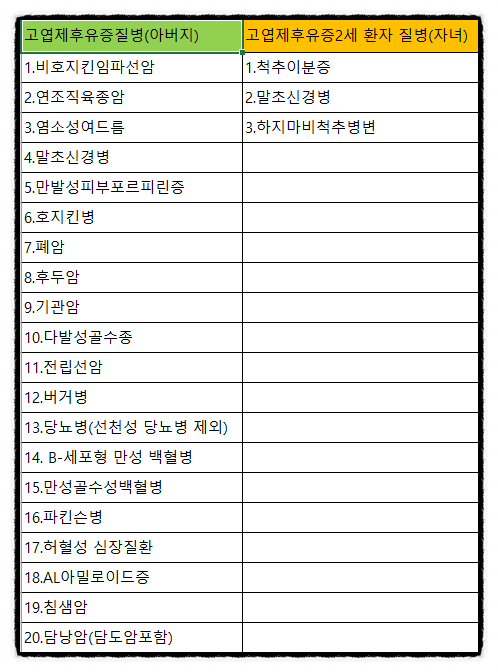 | 고엽제후유증질병(아버지) | 고엽제후유증2세 환자 질병(자녀) |
|---|---|
| 1.비호지킨임파선암 | 1.척추이분증 |
| 2.연조직육종암 | 2.말초신경병 |
| 3.염소성여드름 | 3.하지마비척추병변 |
| 4.말초신경병 | |
| 5.만발성피부포르피린증 | |
| 6.호지킨병 | |
| 7.폐암 | |
| 8.후두암 | |
| 9.기관암 | |
| 10.다발성골수종 | |
| 11.전립선암 | |
| 12.버거병 | |
| 13.당뇨병(선천성 당뇨병 제외) | |
| 14. B-세포형 만성 백혈병 | |
| 15.만성골수성백혈병 | |
| 16.파킨슨병 | |
| 17.허혈성 심장질환 | |
| 18.AL아밀로이드증 | |
| 19.침샘암 | |
| 20.담낭암(담도암포함) | |